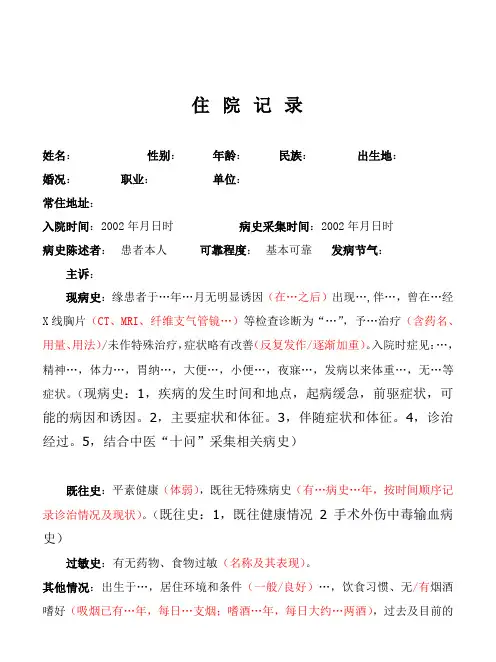 住 院 记 录

姓名： 性别： 年龄： 民族： 出生地：

婚况： 职业： 单位：

常住地址：

入院时间：2002 年月日时 病史采集时间：2002 年月日时

病史陈述者： 患者本人 可靠程度： 基本可靠 发病节气：

主诉：

现病史：缘患者于…年…月无明显诱因（在…之后）出现…,伴…，曾在…经X线胸片（CT、MRI、纤维支气管镜…）等检查诊断为“…”，予…治疗（含药名、用量、用法）/未作特殊治疗，症状略有改善（反复发作/逐渐加重）。入院时症见：…，精神…，体力…，胃纳…，大便…，小便…，夜寐…，发病以来体重…，无…等症状。（现病史：1，疾病的发生时间和地点，起病缓急，前驱症状，可能的病因和诱因。2，主要症状和体征。3，伴随症状和体征。4，诊治经过。5，结合中医“十问”采集相关病史）

既往史：平素健康（体弱），既往无特殊病史（有…病史…年，按时间顺序记录诊治情况及现状）。（既往史：1，既往健康情况 2 手术外伤中毒输血病史）

过敏史：有无药物、食物过敏（名称及其表现）。

其他情况：出生于…，居住环境和条件（一般/良好）…，饮食习惯、无/有烟酒嗜好（吸烟已有…年，每日…支烟；嗜酒…年，每日大约…两酒），过去及目前的